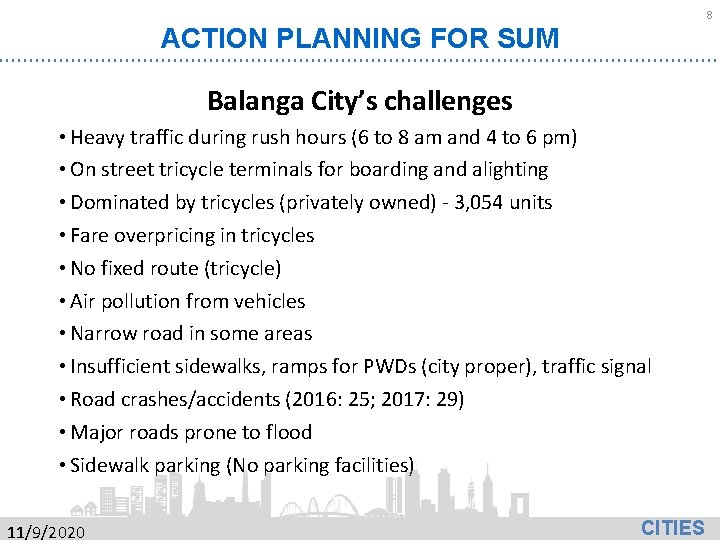 8

ACTION PLANNING FOR SUM

Balanga City's challenges

• Heavy traffic during rush hours (6 to 8 am and 4 to 6 pm)
• On street tricycle terminals for boarding and alighting
• Dominated by tricycles (privately owned) - 3,054 units
• Fare overpricing in tricycles
• No fixed route (tricycle)
• Air pollution from vehicles
• Narrow road in some areas
• Insufficient sidewalks, ramps for PWDs (city proper), traffic signal
• Road crashes/accidents (2016: 25; 2017: 29)
• Major roads prone to flood
• Sidewalk parking (No parking facilities)

11/9/2020

CITIES